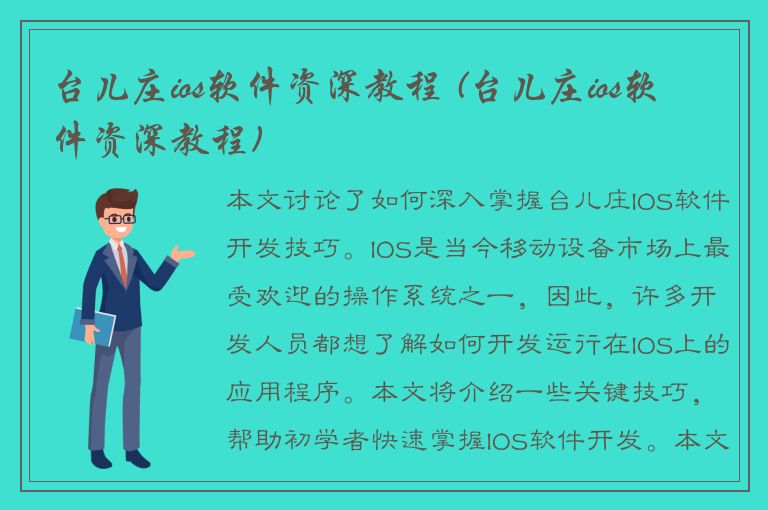 台儿庄ios软件资深教程（台儿庄ios软件资深教程）

本文讨论了如何深入掌握台儿庄IOS软件开发技巧。IOS是当今移动设备市场上最受欢迎的操作系统之一，因此，许多开发人员都想了解如何开发运行在IOS上的应用程序。本文将介绍一些关键技巧，帮助初学者快速掌握IOS软件开发。本文